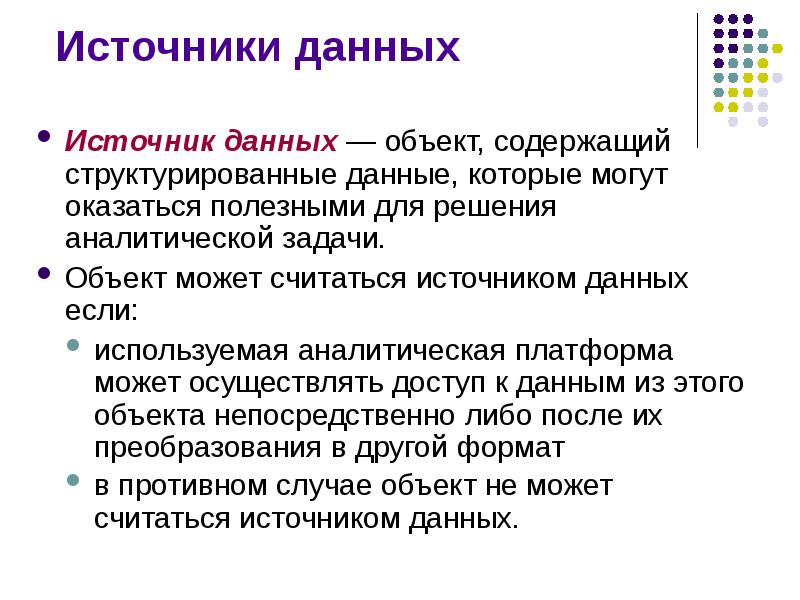 Источники данных

- Источник данных — объект, содержащий структурированные данные, которые могут оказаться полезными для решения аналитической задачи.
- Объект может считаться источником данных если:
  - используемая аналитическая платформа может осуществлять доступ к данным из этого объекта непосредственно либо после их преобразования в другой формат
  - в противном случае объект не может считаться источником данных.